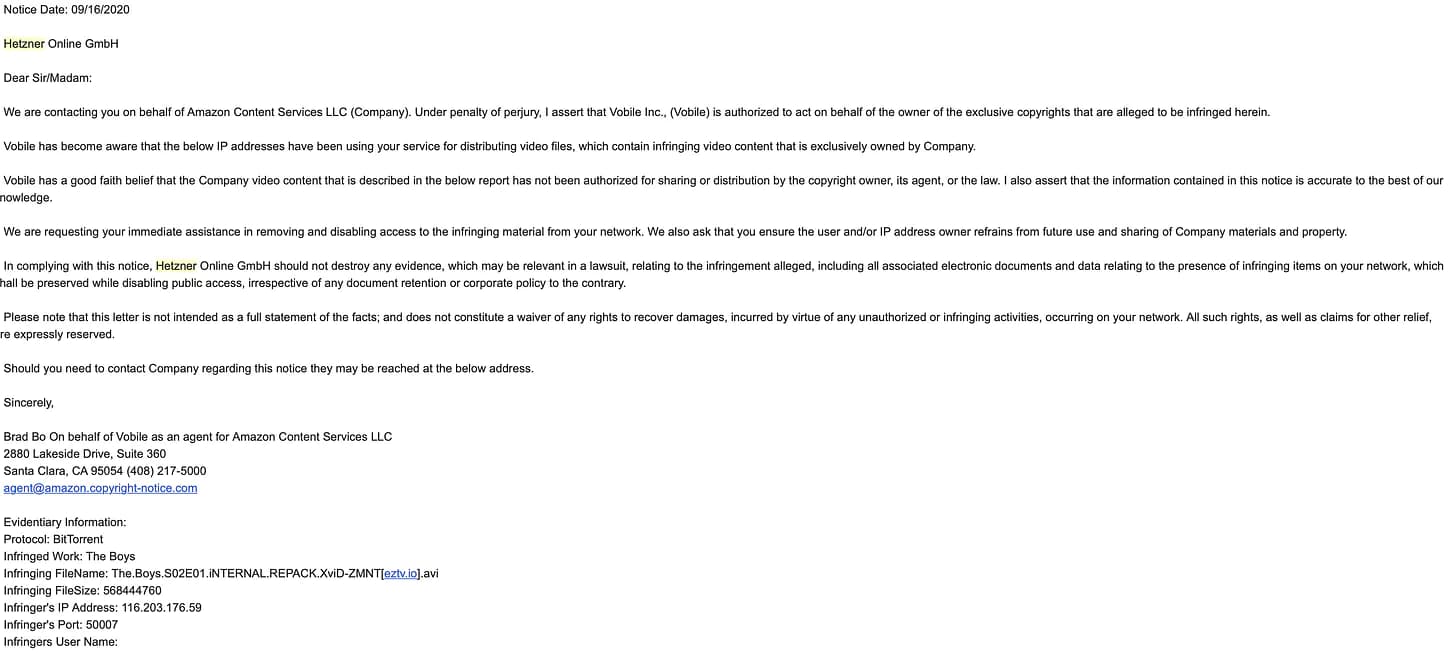 Notice Date: 09/16/2020

Hetzner Online GmbH

Dear Sir/Madam:

We are contacting you on behalf of Amazon Content Services LLC (Company). Under penalty of perjury, I assert that Vobile Inc., (Vobile) is authorized to act on behalf of the owner of the exclusive copyrights that are alleged to be infringed herein.

Vobile has become aware that the below IP addresses have been using your service for distributing video files, which contain infringing video content that is exclusively owned by Company.

Vobile has a good faith belief that the Company video content that is described in the below report has not been authorized for sharing or distribution by the copyright owner, its agent, or the law. I also assert that the information contained in this notice is accurate to the best of our nowledge.

We are requesting your immediate assistance in removing and disabling access to the infringing material from your network. We also ask that you ensure the user and/or IP address owner refrains from future use and sharing of Company materials and property.

In complying with this notice, Hetzner Online GmbH should not destroy any evidence, which may be relevant in a lawsuit, relating to the infringement alleged, including all associated electronic documents and data relating to the presence of infringing items on your network, which hall be preserved while disabling public access, irrespective of any document retention or corporate policy to the contrary.

Please note that this letter is not intended as a full statement of the facts; and does not constitute a waiver of any rights to recover damages, incurred by virtue of any unauthorized or infringing activities, occurring on your network. All such rights, as well as claims for other relief, re expressly reserved.

Should you need to contact Company regarding this notice they may be reached at the below address.

Sincerely,

Brad Bo On behalf of Vobile as an agent for Amazon Content Services LLC
2880 Lakeside Drive, Suite 360
Santa Clara, CA 95054 (408) 217-5000
agent@amazon.copyright-notice.com

Evidentiary Information:
Protocol: BitTorrent
Infringed Work: The Boys
Infringing FileName: The.Boys.S02E01.iNTERNAL.REPACK.XviD-ZMNT[eztv.io].avi
Infringing FileSize: 568444760
Infringer's IP Address: 116.203.176.59
Infringer's Port: 50007
Infringers User Name: